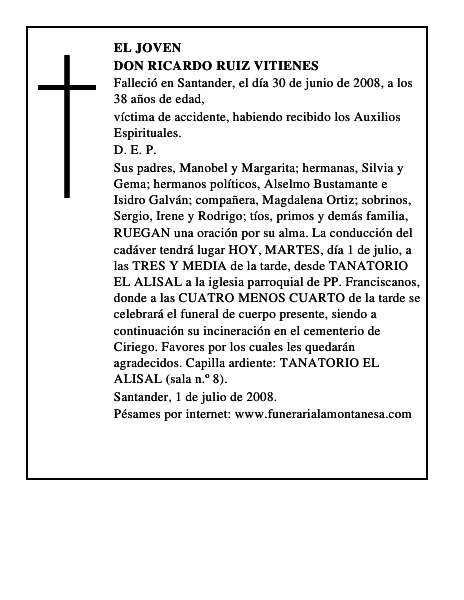 EL JOVEN
DON RICARDO RUIZ VITIENES

Falleció en Santander, el día 30 de junio de 2008, a los 38 años de edad,

víctima de accidente, habiendo recibido los Auxilios Espirituales.

D. E. P.

Sus padres, Manobel y Margarita; hermanas, Silvia y Gema; hermanos políticos, Alselmo Bustamante e Isidro Galván; compañera, Magdalena Ortiz; sobrinos, Sergio, Irene y Rodrigo; tíos, primos y demás familia, RUEGAN una oración por su alma. La conducción del cadáver tendrá lugar HOY, MARTES, día 1 de julio, a las TRES Y MEDIA de la tarde, desde TANATORIO EL ALISAL a la iglesia parroquial de PP. Franciscanos, donde a las CUATRO MENOS CUARTO de la tarde se celebrará el funeral de cuerpo presente, siendo a continuación su incineración en el cementerio de Ciriego. Favores por los cuales les quedarán agradecidos. Capilla ardiente: TANATORIO EL ALISAL (sala n.º 8).

Santander, 1 de julio de 2008.

Pésames por internet: www.funerarialamontanesa.com